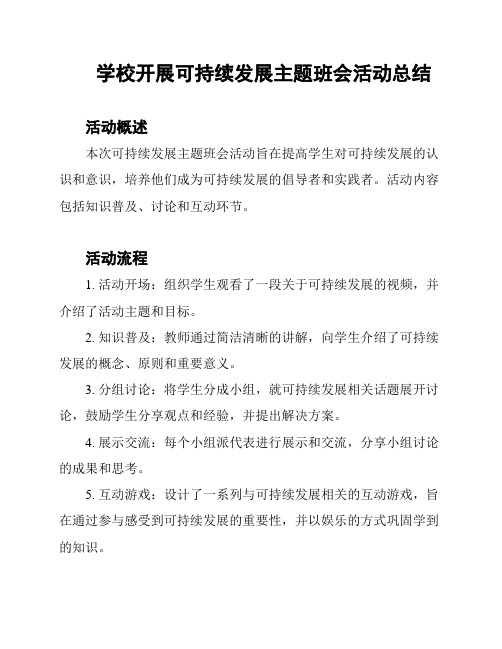 学校开展可持续发展主题班会活动总结

活动概述

本次可持续发展主题班会活动旨在提高学生对可持续发展的认识和意识，培养他们成为可持续发展的倡导者和实践者。活动内容包括知识普及、讨论和互动环节。

活动流程

1. 活动开场：组织学生观看了一段关于可持续发展的视频，并介绍了活动主题和目标。

2. 知识普及：教师通过简洁清晰的讲解，向学生介绍了可持续发展的概念、原则和重要意义。

3. 分组讨论：将学生分成小组，就可持续发展相关话题展开讨论，鼓励学生分享观点和经验，并提出解决方案。

4. 展示交流：每个小组派代表进行展示和交流，分享小组讨论的成果和思考。

5. 互动游戏：设计了一系列与可持续发展相关的互动游戏，旨在通过参与感受到可持续发展的重要性，并以娱乐的方式巩固学到的知识。